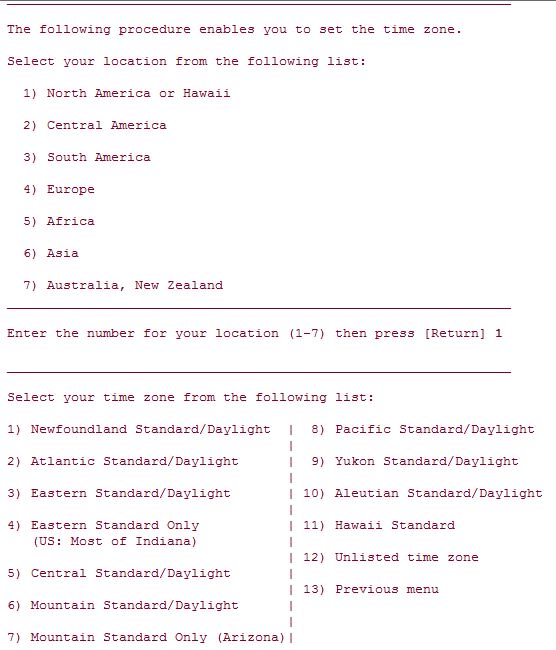 The following procedure enables you to set the time zone.

Select your location from the following list:

1) North America or Hawaii

2) Central America

3) South America

4) Europe

5) Africa

6) Asia

7) Australia, New Zealand

Enter the number for your location (1-7) then press [Return] 1

Select your time zone from the following list:

1) Newfoundland Standard/Daylight

2) Atlantic Standard/Daylight

3) Eastern Standard/Daylight

4) Eastern Standard Only (US: Most of Indiana)

5) Central Standard/Daylight

6) Mountain Standard/Daylight

7) Mountain Standard Only (Arizona)

8) Pacific Standard/Daylight

9) Yukon Standard/Daylight

10) Aleutian Standard/Daylight

11) Hawaii Standard

12) Unlisted time zone

13) Previous menu